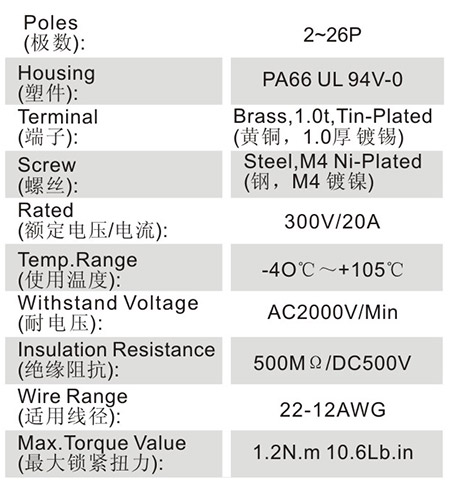 | | |
|---|---|
| Poles (极数): | 2~26P |
| Housing (塑件): | PA66 UL 94V-0 |
| Terminal (端子): | Brass,1.0t,Tin-Plated (黄铜，1.0厚 镀锡) |
| Screw (螺丝): | Steel,M4 Ni-Plated (钢，M4 镀镍) |
| Rated (额定电压/电流): | 300V/20A |
| Temp.Range (使用温度): | -4O℃～+105℃ |
| Withstand Voltage (耐电压): | AC2000V/Min |
| Insulation Resistance (绝缘阻抗): | 500MΩ/DC500V |
| Wire Range (适用线径): | 22-12AWG |
| Max.Torque Value (最大锁紧扭力): | 1.2N.m 10.6Lb.in |